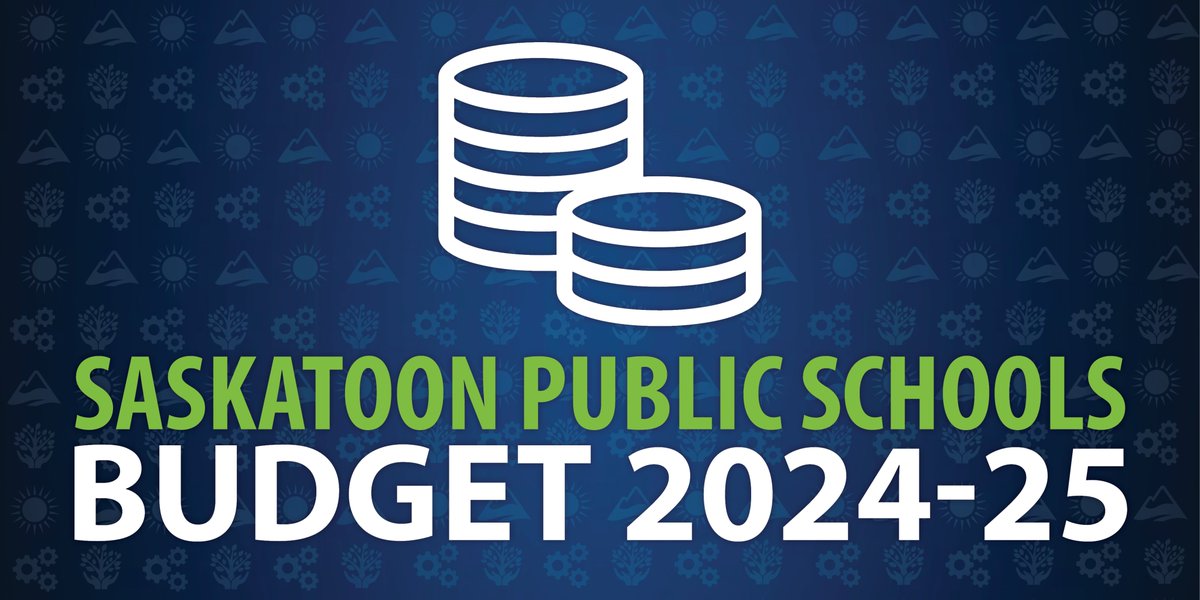 SASKATOON PUBLIC SCHOOLS
BUDGET 2024-25